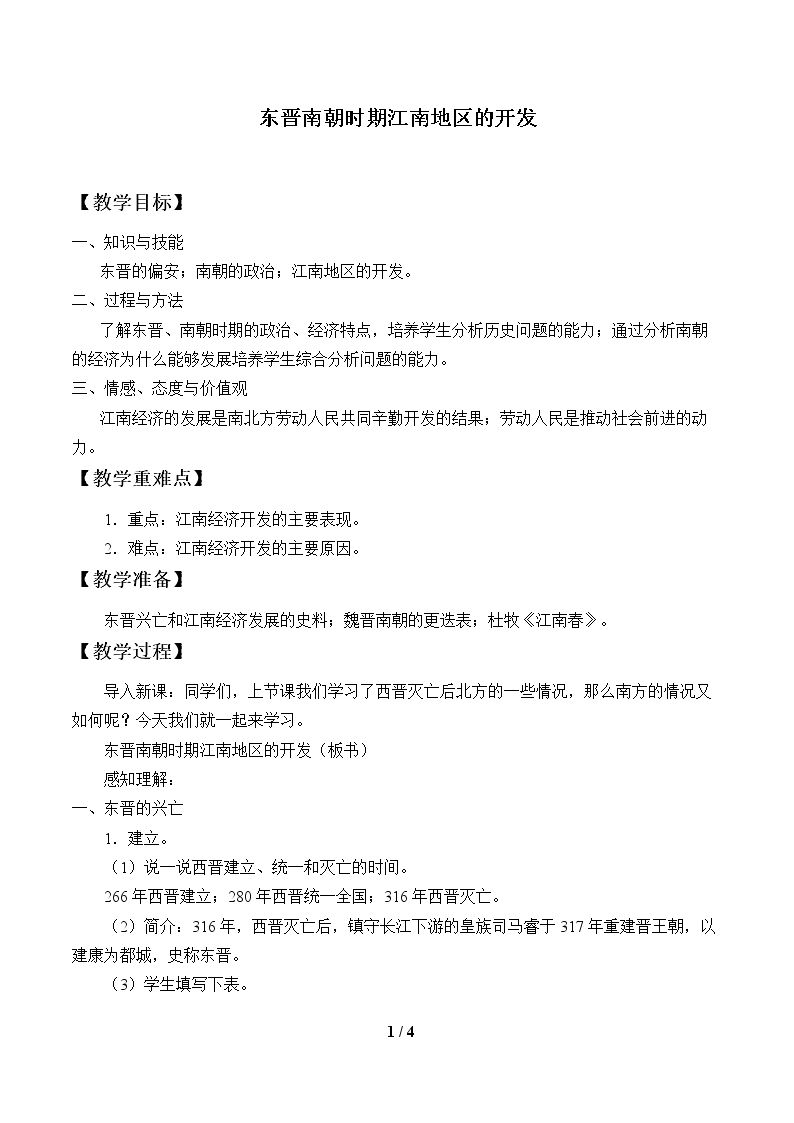 东晋南朝时期江南地区的开发

【教学目标】

一、知识与技能

东晋的偏安；南朝的政治；江南地区的开发。

二、过程与方法

了解东晋、南朝时期的政治、经济特点，培养学生分析历史问题的能力；通过分析南朝的经济为什么能够发展培养学生综合分析问题的能力。

三、情感、态度与价值观

江南经济的发展是南北方劳动人民共同辛勤开发的结果；劳动人民是推动社会前进的动力。

【教学重难点】

1.重点：江南经济开发的主要表现。

2.难点：江南经济开发的主要原因。

【教学准备】

东晋兴亡和江南经济发展的史料；魏晋南朝的更迭表；杜牧《江南春》。

【教学过程】

导入新课：同学们，上节课我们学习了西晋灭亡后北方的一些情况，那么南方的情况又如何呢？今天我们就一起来学习。

东晋南朝时期江南地区的开发（板书）

感知理解：

一、东晋的兴亡

1.建立。

（1）说一说西晋建立、统一和灭亡的时间。

266年西晋建立；280年西晋统一全国；316年西晋灭亡。

（2）简介：316年，西晋灭亡后，镇守长江下游的皇族司马睿于317年重建晋王朝，以建康为都城，史称东晋。

（3）学生填写下表。

1 / 4